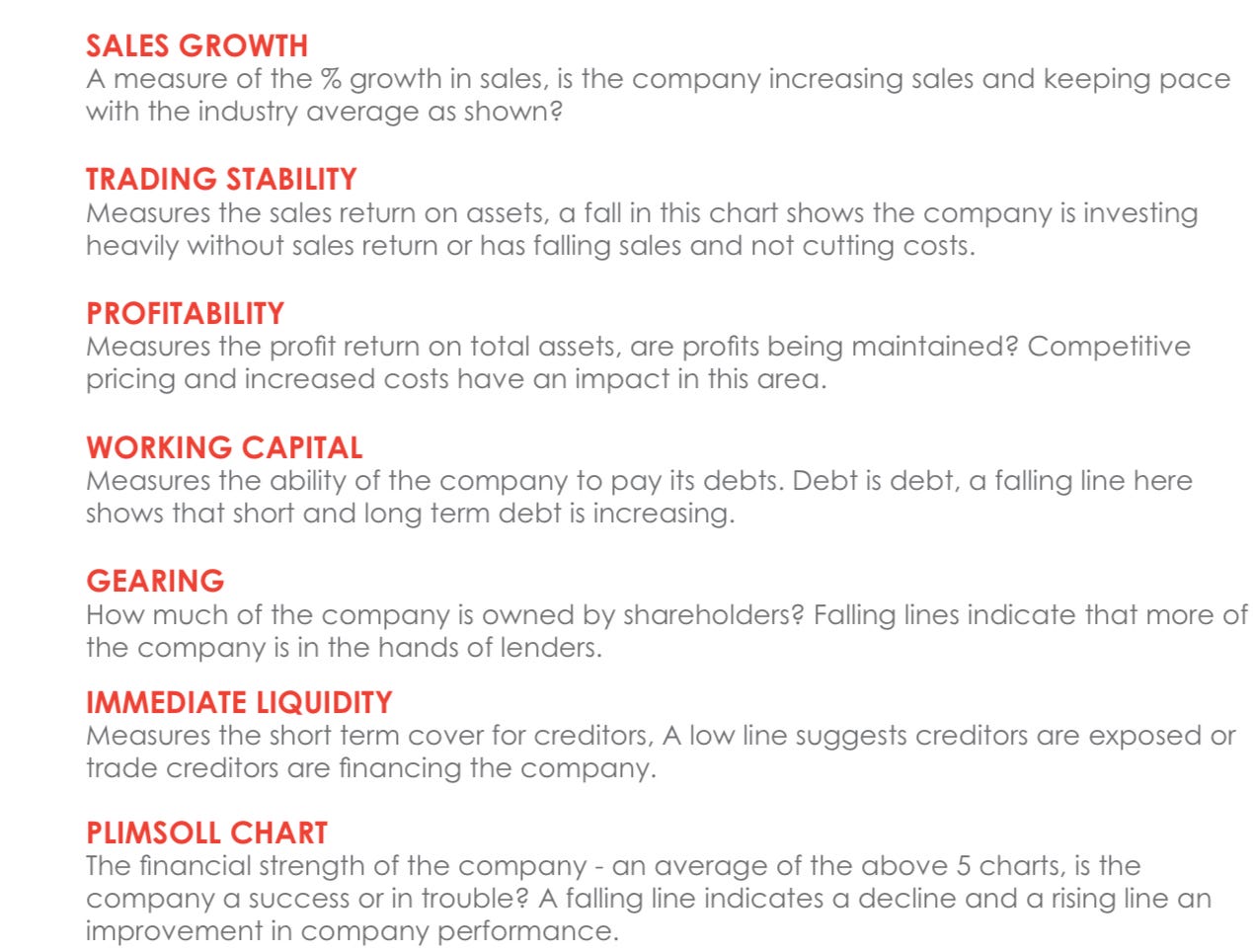 SALES GROWTH
A measure of the % growth in sales, is the company increasing sales and keeping pace with the industry average as shown?

TRADING STABILITY
Measures the sales return on assets, a fall in this chart shows the company is investing heavily without sales return or has falling sales and not cutting costs.

PROFITABILITY
Measures the profit return on total assets, are profits being maintained? Competitive pricing and increased costs have an impact in this area.

WORKING CAPITAL
Measures the ability of the company to pay its debts. Debt is debt, a falling line here shows that short and long term debt is increasing.

GEARING
How much of the company is owned by shareholders? Falling lines indicate that more of the company is in the hands of lenders.

IMMEDIATE LIQUIDITY
Measures the short term cover for creditors, A low line suggests creditors are exposed or trade creditors are financing the company.

PLIMSOLL CHART
The financial strength of the company - an average of the above 5 charts, is the company a success or in trouble? A falling line indicates a decline and a rising line an improvement in company performance.